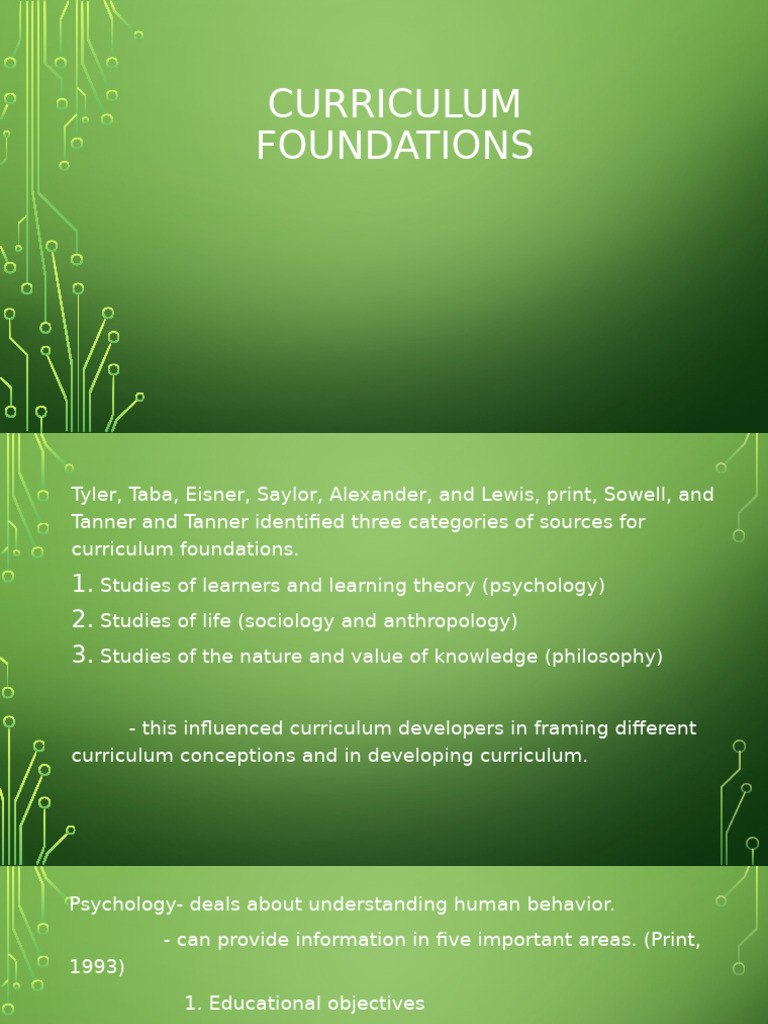 CURRICULUM FOUNDATIONS

Tyler, Taba, Eisner, Saylor, Alexander, and Lewis, print, Sowell, and Tanner and Tanner identified three categories of sources for curriculum foundations.

1. Studies of learners and learning theory (psychology)
2. Studies of life (sociology and anthropology)
3. Studies of the nature and value of knowledge (philosophy)

- this influenced curriculum developers in framing different curriculum conceptions and in developing curriculum.

Psychology- deals about understanding human behavior.

- can provide information in five important areas. (Print, 1993)

1. Educational objectives